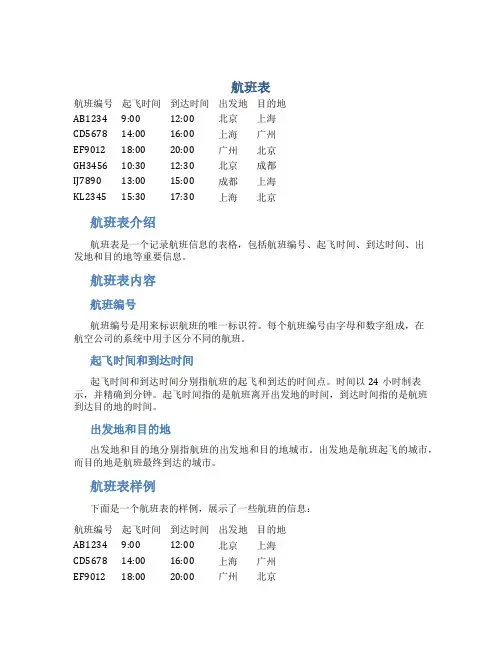 航班表

| 航班编号 | 起飞时间 | 到达时间 | 出发地 | 目的地 |
|---|---|---|---|---|
| AB1234 | 9:00 | 12:00 | 北京 | 上海 |
| CD5678 | 14:00 | 16:00 | 上海 | 广州 |
| EF9012 | 18:00 | 20:00 | 广州 | 北京 |
| GH3456 | 10:30 | 12:30 | 北京 | 成都 |
| IJ7890 | 13:00 | 15:00 | 成都 | 上海 |
| KL2345 | 15:30 | 17:30 | 上海 | 北京 |

航班表介绍

航班表是一个记录航班信息的表格，包括航班编号、起飞时间、到达时间、出发地和目的地等重要信息。

航班表内容

航班编号

航班编号是用来标识航班的唯一标识符。每个航班编号由字母和数字组成，在航空公司的系统中用于区分不同的航班。

起飞时间和到达时间

起飞时间和到达时间分别指航班的起飞和到达的时间点。时间以 24 小时制表示，并精确到分钟。起飞时间指的是航班离开出发地的时间，到达时间指的是航班到达目的地的时间。

出发地和目的地

出发地和目的地分别指航班的出发地和目的地城市。出发地是航班起飞的城市，而目的地是航班最终到达的城市。

航班表样例

下面是一个航班表的样例，展示了一些航班的信息：

| 航班编号 | 起飞时间 | 到达时间 | 出发地 | 目的地 |
|---|---|---|---|---|
| AB1234 | 9:00 | 12:00 | 北京 | 上海 |
| CD5678 | 14:00 | 16:00 | 上海 | 广州 |
| EF9012 | 18:00 | 20:00 | 广州 | 北京 |